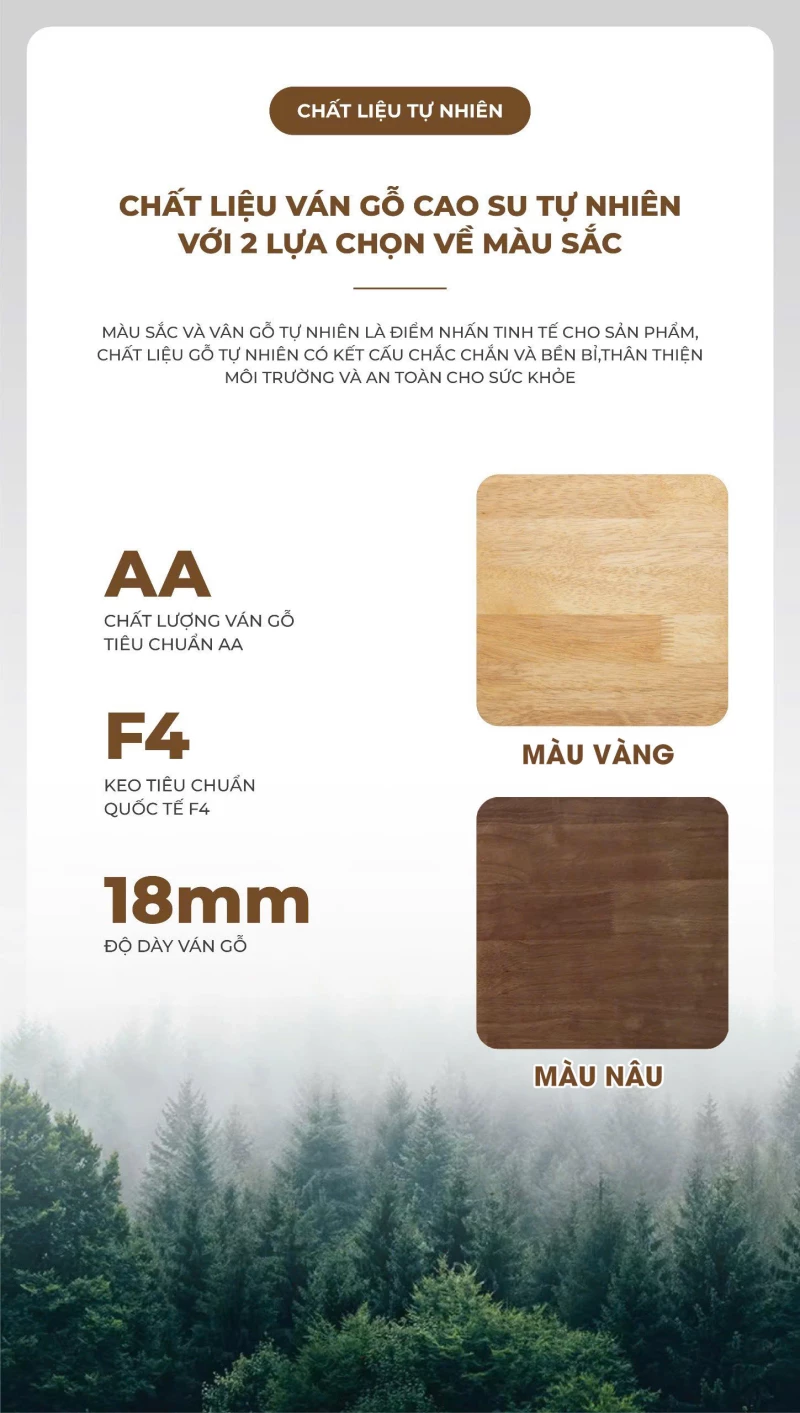 CHẤT LIỆU TỰ NHIÊN

CHẤT LIỆU VÁN GỖ CAO SU TỰ NHIÊN VỚI 2 LỰA CHỌN VỀ MÀU SẮC

MÀU SẮC VÀ VÂN GỖ TỰ NHIÊN LÀ ĐIỂM NHẤN TINH TẾ CHO SẢN PHẨM, CHẤT LIỆU GỖ TỰ NHIÊN CÓ KẾT CẤU CHẮC CHẮN VÀ BỀN BỈ,THÂN THIỆN MÔI TRƯỜNG VÀ AN TOÀN CHO SỨC KHỎE

AA
CHẤT LƯỢNG VÁN GỖ TIÊU CHUẨN AA

F4
KEO TIÊU CHUẨN QUỐC TẾ F4

18mm
ĐỘ DÀY VÁN GỖ

MÀU VÀNG

MÀU NÂU